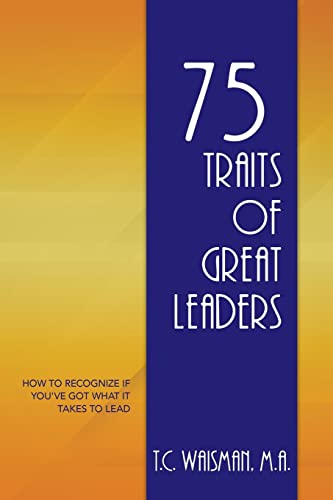 75
TRAITS
OF
GREAT
LEADERS

HOW TO RECOGNIZE IF YOU'VE GOT WHAT IT TAKES TO LEAD

T.C. WAISMAN, M.A.